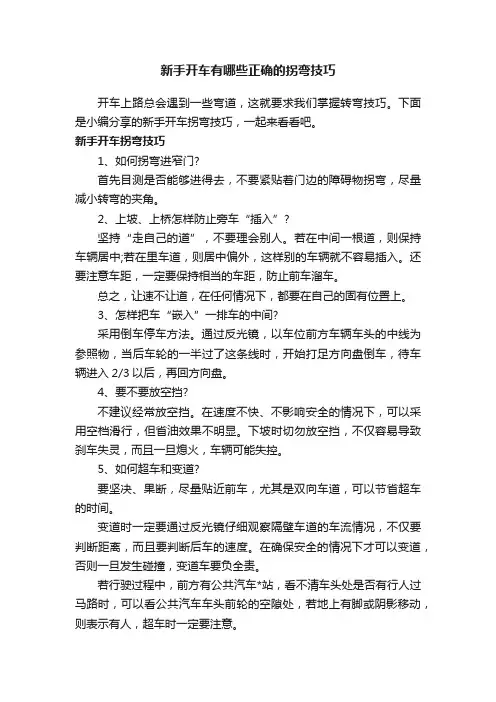 新手开车有哪些正确的拐弯技巧

开车上路总会遇到一些弯道，这就要求我们掌握转弯技巧。下面是小编分享的新手开车拐弯技巧，一起来看看吧。

新手开车拐弯技巧

1、如何拐弯进窄门?

首先目测是否能够进得去，不要紧贴着门边的障碍物拐弯，尽量减小转弯的夹角。

2、上坡、上桥怎样防止旁车“插入”?

坚持“走自己的道”，不要理会别人。若在中间一根道，则保持车辆居中;若在里车道，则居中偏外，这样别的车辆就不容易插入。还要注意车距，一定要保持相当的车距，防止前车溜车。

总之，让速不让道，在任何情况下，都要在自己的固有位置上。

3、怎样把车“嵌入”一排车的中间?

采用倒车停车方法。通过反光镜，以车位前方车辆车头的中线为参照物，当后车轮的一半过了这条线时，开始打足方向盘倒车，待车辆进入 2/3 以后，再回方向盘。

4、要不要放空挡?

不建议经常放空挡。在速度不快、不影响安全的情况下，可以采用空档滑行，但省油效果不明显。下坡时切勿放空挡，不仅容易导致刹车失灵，而且一旦熄火，车辆可能失控。

5、如何超车和变道?

要坚决、果断，尽量贴近前车，尤其是双向车道，可以节省超车的时间。

变道时一定要通过反光镜仔细观察隔壁车道的车流情况，不仅要判断距离，而且要判断后车的速度。在确保安全的情况下才可以变道，否则一旦发生碰撞，变道车要负全责。

若行驶过程中，前方有公共汽车*站，看不清车头处是否有行人过马路时，可以看公共汽车车头前轮的空隙处，若地上有脚或阴影移动，则表示有人，超车时一定要注意。